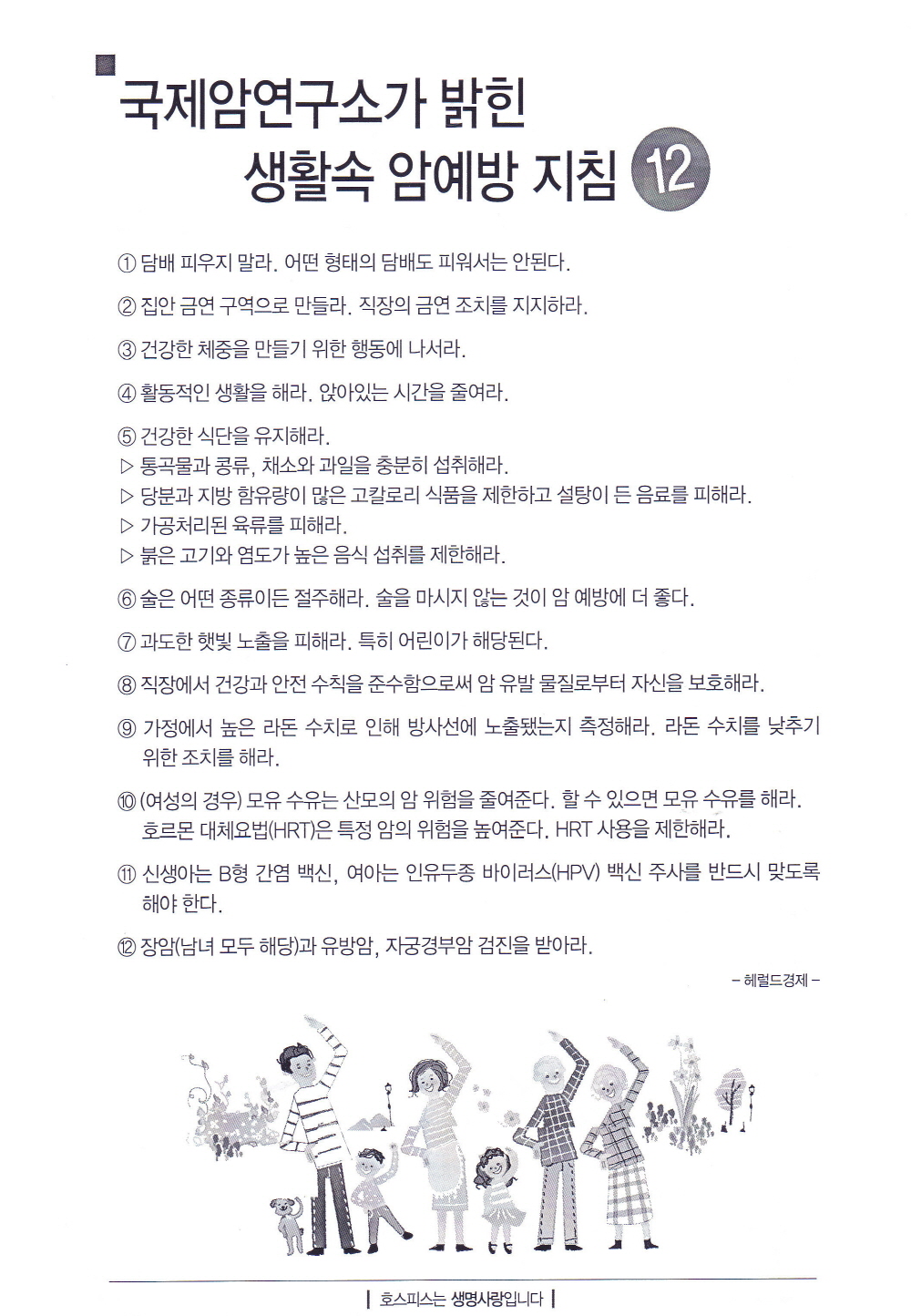 국제암연구소가 밝힌 생활속 암예방 지침 12

① 담배 피우지 말라. 어떤 형태의 담배도 피워서는 안된다.

② 집안 금연 구역으로 만들라. 직장의 금연 조치를 지지하라.

③ 건강한 체중을 만들기 위한 행동에 나서라.

④ 활동적인 생활을 해라. 앉아있는 시간을 줄여라.

⑤ 건강한 식단을 유지해라.
▷ 통곡물과 콩류, 채소와 과일을 충분히 섭취해라.
▷ 당분과 지방 함유량이 많은 고칼로리 식품을 제한하고 설탕이 든 음료를 피해라.
▷ 가공처리된 육류를 피해라.
▷ 붉은 고기와 염도가 높은 음식 섭취를 제한해라.

⑥ 술은 어떤 종류이든 절주해라. 술을 마시지 않는 것이 암 예방에 더 좋다.

⑦ 과도한 햇빛 노출을 피해라. 특히 어린이가 해당된다.

⑧ 직장에서 건강과 안전 수칙을 준수함으로써 암 유발 물질로부터 자신을 보호해라.

⑨ 가정에서 높은 라돈 수치로 인해 방사선에 노출됐는지 측정해라. 라돈 수치를 낮추기 위한 조치를 해라.

⑩ (여성의 경우) 모유 수유는 산모의 암 위험을 줄여준다. 할 수 있으면 모유 수유를 해라. 호르몬 대체요법(HRT)은 특정 암의 위험을 높여준다. HRT 사용을 제한해라.

⑪ 신생아는 B형 간염 백신, 여아는 인유두종 바이러스(HPV) 백신 주사를 반드시 맞도록 해야 한다.

⑫ 장암(남녀 모두 해당)과 유방암, 자궁경부암 검진을 받아라.

– 헤럴드경제 –

| 호스피스는 생명사랑입니다 |